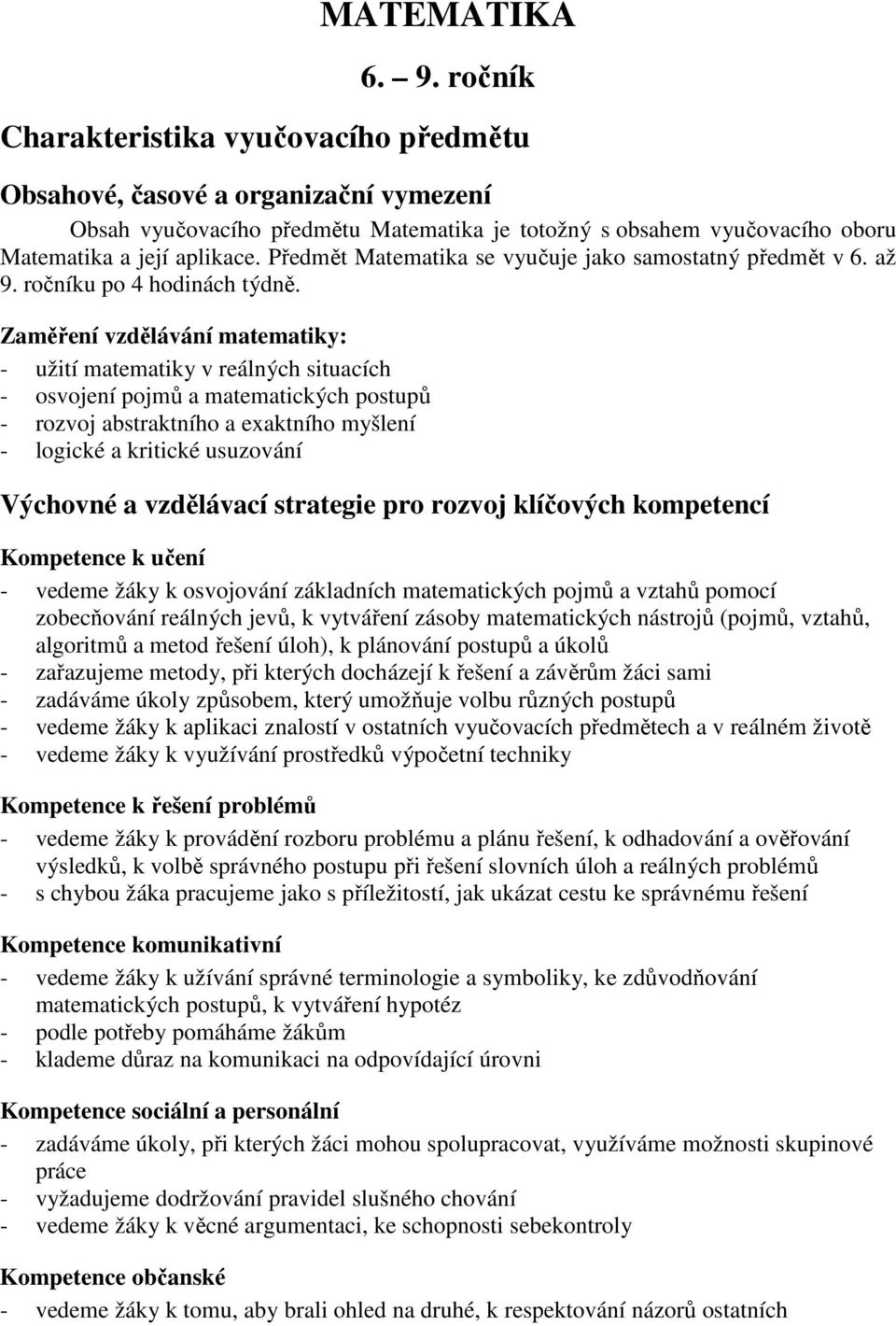 MATEMATIKA

6. – 9. ročník

Charakteristika vyučovacího předmětu

Obsahové, časové a organizační vymezení

Obsah vyučovacího předmětu Matematika je totožný s obsahem vyučovacího oboru Matematika a její aplikace. Předmět Matematika se vyučuje jako samostatný předmět v 6. až 9. ročníku po 4 hodinách týdně.

Zaměření vzdělávání matematiky:
- užití matematiky v reálných situacích
- osvojení pojmů a matematických postupů
- rozvoj abstraktního a exaktního myšlení
- logické a kritické usuzování

Výchovné a vzdělávací strategie pro rozvoj klíčových kompetencí

Kompetence k učení
- vedeme žáky k osvojování základních matematických pojmů a vztahů pomocí zobecňování reálných jevů, k vytváření zásoby matematických nástrojů (pojmů, vztahů, algoritmů a metod řešení úloh), k plánování postupů a úkolů
- zařazujeme metody, při kterých docházejí k řešení a závěrům žáci sami
- zadáváme úkoly způsobem, který umožňuje volbu různých postupů
- vedeme žáky k aplikaci znalostí v ostatních vyučovacích předmětech a v reálném životě
- vedeme žáky k využívání prostředků výpočetní techniky

Kompetence k řešení problémů
- vedeme žáky k provádění rozboru problému a plánu řešení, k odhadování a ověřování výsledků, k volbě správného postupu při řešení slovních úloh a reálných problémů
- s chybou žáka pracujeme jako s příležitostí, jak ukázat cestu ke správnému řešení

Kompetence komunikativní
- vedeme žáky k užívání správné terminologie a symboliky, ke zdůvodňování matematických postupů, k vytváření hypotéz
- podle potřeby pomáháme žákům
- klademe důraz na komunikaci na odpovídající úrovni

Kompetence sociální a personální
- zadáváme úkoly, při kterých žáci mohou spolupracovat, využíváme možnosti skupinové práce
- vyžadujeme dodržování pravidel slušného chování
- vedeme žáky k věcné argumentaci, ke schopnosti sebekontroly

Kompetence občanské
- vedeme žáky k tomu, aby brali ohled na druhé, k respektování názorů ostatních